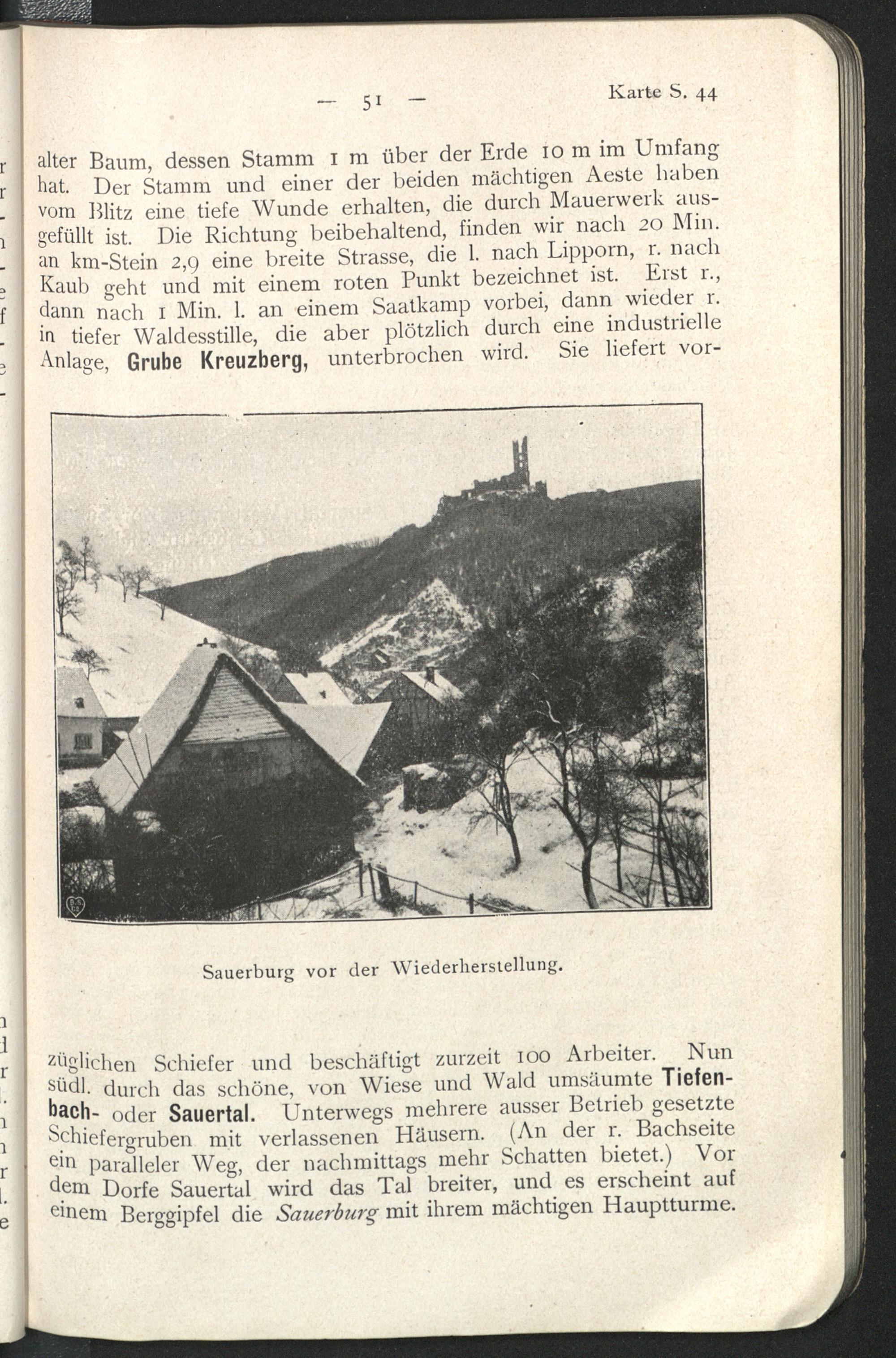 — 51 — Karte S. 44

alter Baum, dessen Stamm 1 m über der Erde 10 m im Umfang hat. Der Stamm und einer der beiden mächtigen Aeste haben vom Blitz eine tiefe Wunde erhalten, die durch Mauerwerk ausgefüllt ist. Die Richtung beibehaltend, finden wir nach 20 Min. an km-Stein 2,9 eine breite Strasse, die l. nach Lipporn, r. nach Kaub geht und mit einem roten Punkt bezeichnet ist. Erst r., dann nach 1 Min. l. an einem Saatkamp vorbei, dann wieder r. in tiefer Waldesstille, die aber plötzlich durch eine industrielle Anlage, Grube Kreuzberg, unterbrochen wird. Sie liefert vor-

Sauerburg vor der Wiederherstellung.

züglichen Schiefer und beschäftigt zurzeit 100 Arbeiter. Nun südl. durch das schöne, von Wiese und Wald umsäumte Tiefenbach- oder Sauertal. Unterwegs mehrere ausser Betrieb gesetzte Schiefergruben mit verlassenen Häusern. (An der r. Bachseite ein paralleler Weg, der nachmittags mehr Schatten bietet.) Vor dem Dorfe Sauertal wird das Tal breiter, und es erscheint auf einem Berggipfel die Sauerburg mit ihrem mächtigen Hauptturme.